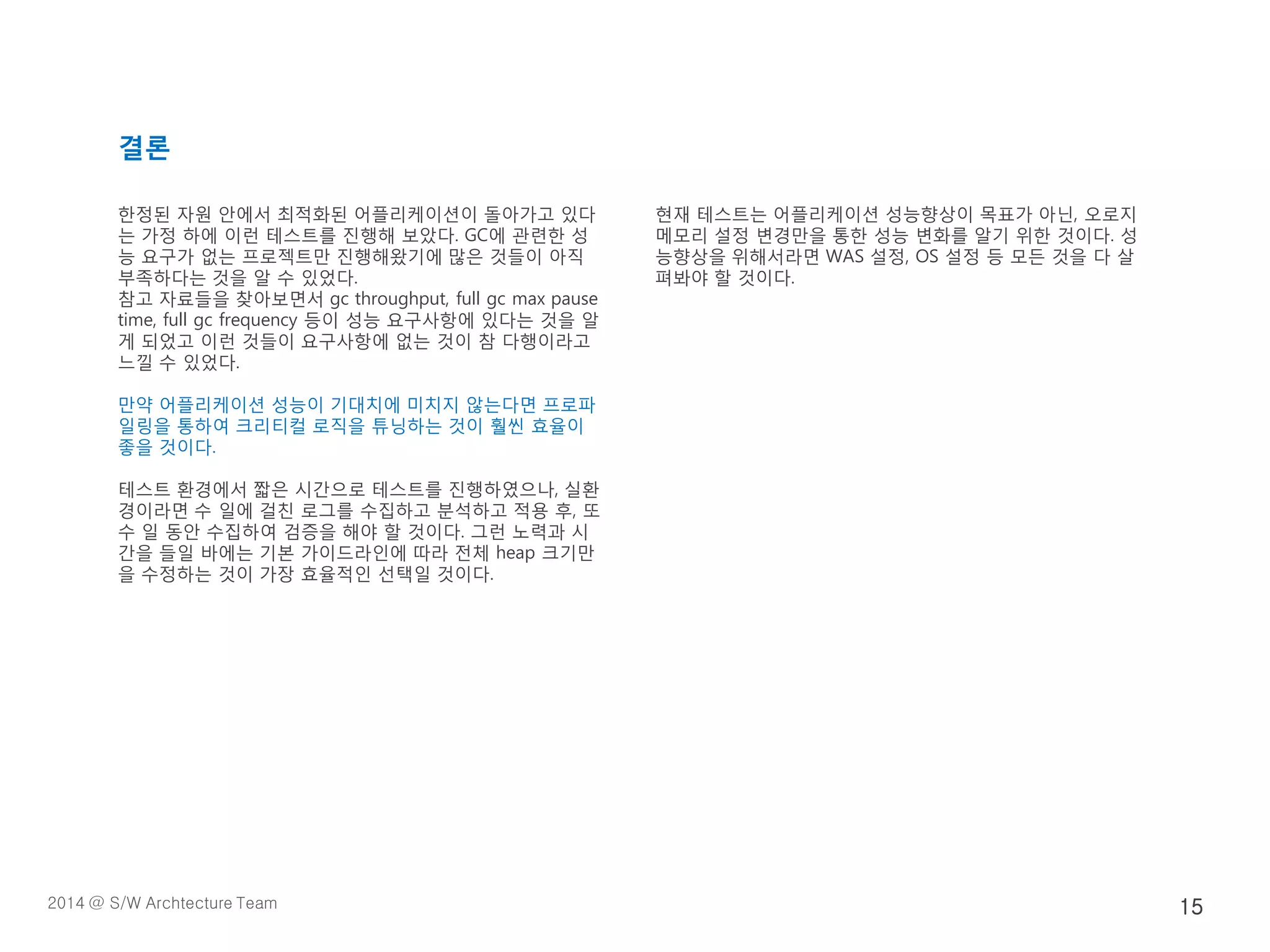 결론

한정된 자원 안에서 최적화된 어플리케이션이 돌아가고 있다는 가정 하에 이런 테스트를 진행해 보았다. GC에 관련한 성능 요구가 없는 프로젝트만 진행해왔기에 많은 것들이 아직 부족하다는 것을 알 수 있었다.
참고 자료들을 찾아보면서 gc throughput, full gc max pause time, full gc frequency 등이 성능 요구사항에 있다는 것을 알게 되었고 이런 것들이 요구사항에 없는 것이 참 다행이라고 느낄 수 있었다.

만약 어플리케이션 성능이 기대치에 미치지 않는다면 프로파일링을 통하여 크리티컬 로직을 튜닝하는 것이 훨씬 효율이 좋을 것이다.

테스트 환경에서 짧은 시간으로 테스트를 진행하였으나, 실환경이라면 수 일에 걸친 로그를 수집하고 분석하고 적용 후, 또 수 일 동안 수집하여 검증을 해야 할 것이다. 그런 노력과 시간을 들일 바에는 기본 가이드라인에 따라 전체 heap 크기만을 수정하는 것이 가장 효율적인 선택일 것이다.

현재 테스트는 어플리케이션 성능향상이 목표가 아닌, 오로지 메모리 설정 변경만을 통한 성능 변화를 알기 위한 것이다. 성능향상을 위해서라면 WAS 설정, OS 설정 등 모든 것을 다 살펴봐야 할 것이다.

2014 @ S/W Archtecture Team

15